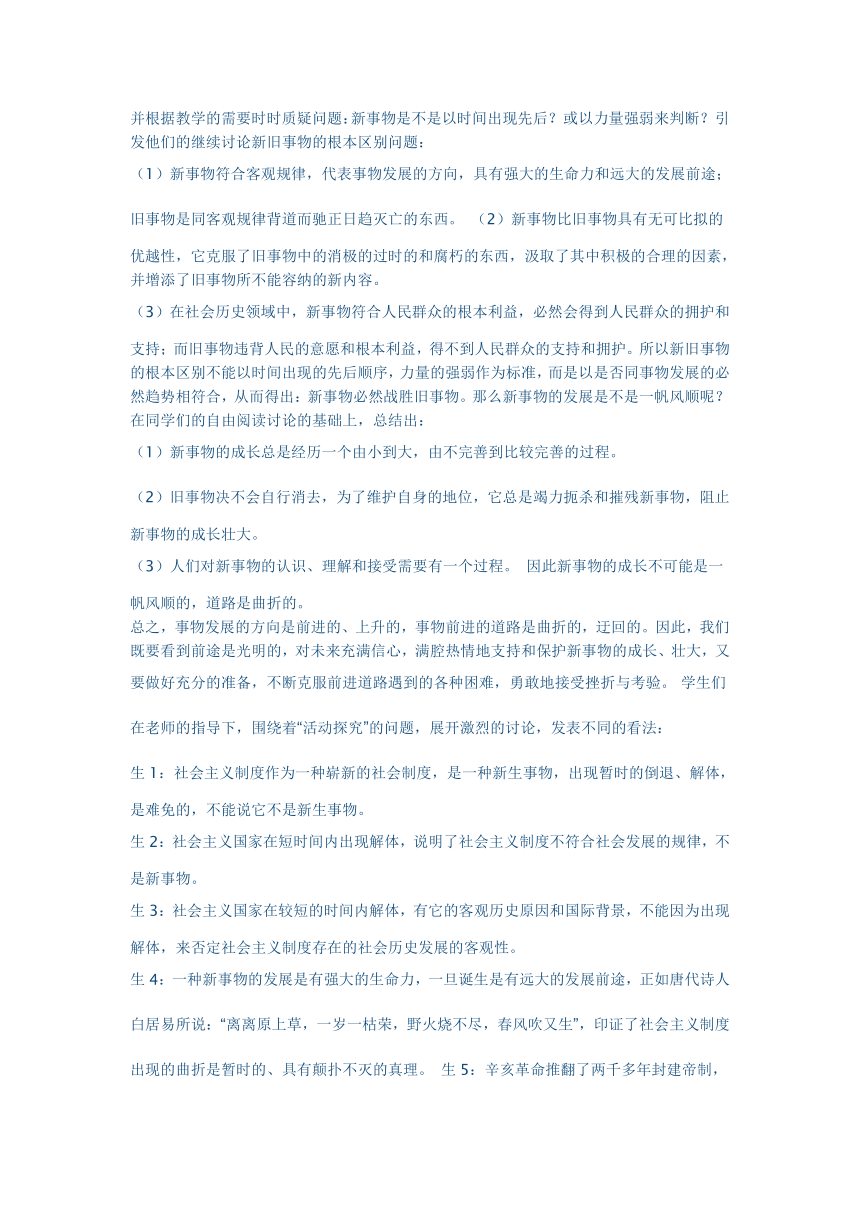 并根据教学的需要时时质疑问题：新事物是不是以时间出现先后？或以力量强弱来判断？引发他们的继续讨论新旧事物的根本区别问题：

（1）新事物符合客观规律，代表事物发展的方向，具有强大的生命力和远大的发展前途；旧事物是同客观规律背道而驰正日趋灭亡的东西。 （2）新事物比旧事物具有无可比拟的优越性，它克服了旧事物中的消极的过时的和腐朽的东西，汲取了其中积极的合理的因素，并增添了旧事物所不能容纳的新内容。

（3）在社会历史领域中，新事物符合人民群众的根本利益，必然会得到人民群众的拥护和支持；而旧事物违背人民的意愿和根本利益，得不到人民群众的支持和拥护。所以新旧事物的根本区别不能以时间出现的先后顺序，力量的强弱作为标准，而是以是否同事物发展的必然趋势相符合，从而得出：新事物必然战胜旧事物。那么新事物的发展是不是一帆风顺呢？在同学们的自由阅读讨论的基础上，总结出：

（1）新事物的成长总是经历一个由小到大，由不完善到比较完善的过程。

（2）旧事物决不会自行消去，为了维护自身的地位，它总是竭力扼杀和摧残新事物，阻止新事物的成长壮大。

（3）人们对新事物的认识、理解和接受需要有一个过程。 因此新事物的成长不可能是一帆风顺的，道路是曲折的。

总之，事物发展的方向是前进的、上升的，事物前进的道路是曲折的，迂回的。因此，我们既要看到前途是光明的，对未来充满信心，满腔热情地支持和保护新事物的成长、壮大，又要做好充分的准备，不断克服前进道路遇到的各种困难，勇敢地接受挫折与考验。 学生们在老师的指导下，围绕着“活动探究”的问题，展开激烈的讨论，发表不同的看法：

生 1：社会主义制度作为一种崭新的社会制度，是一种新生事物，出现暂时的倒退、解体，是难免的，不能说它不是新生事物。

生 2：社会主义国家在短时间内出现解体，说明了社会主义制度不符合社会发展的规律，不是新事物。

生 3：社会主义国家在较短的时间内解体，有它的客观历史原因和国际背景，不能因为出现解体，来否定社会主义制度存在的社会历史发展的客观性。

生 4：一种新事物的发展是有强大的生命力，一旦诞生是有远大的发展前途，正如唐代诗人白居易所说：“离离原上草，一岁一枯荣，野火烧不尽，春风吹又生”，印证了社会主义制度出现的曲折是暂时的、具有颠扑不灭的真理。 生 5：辛亥革命推翻了两千多年封建帝制，